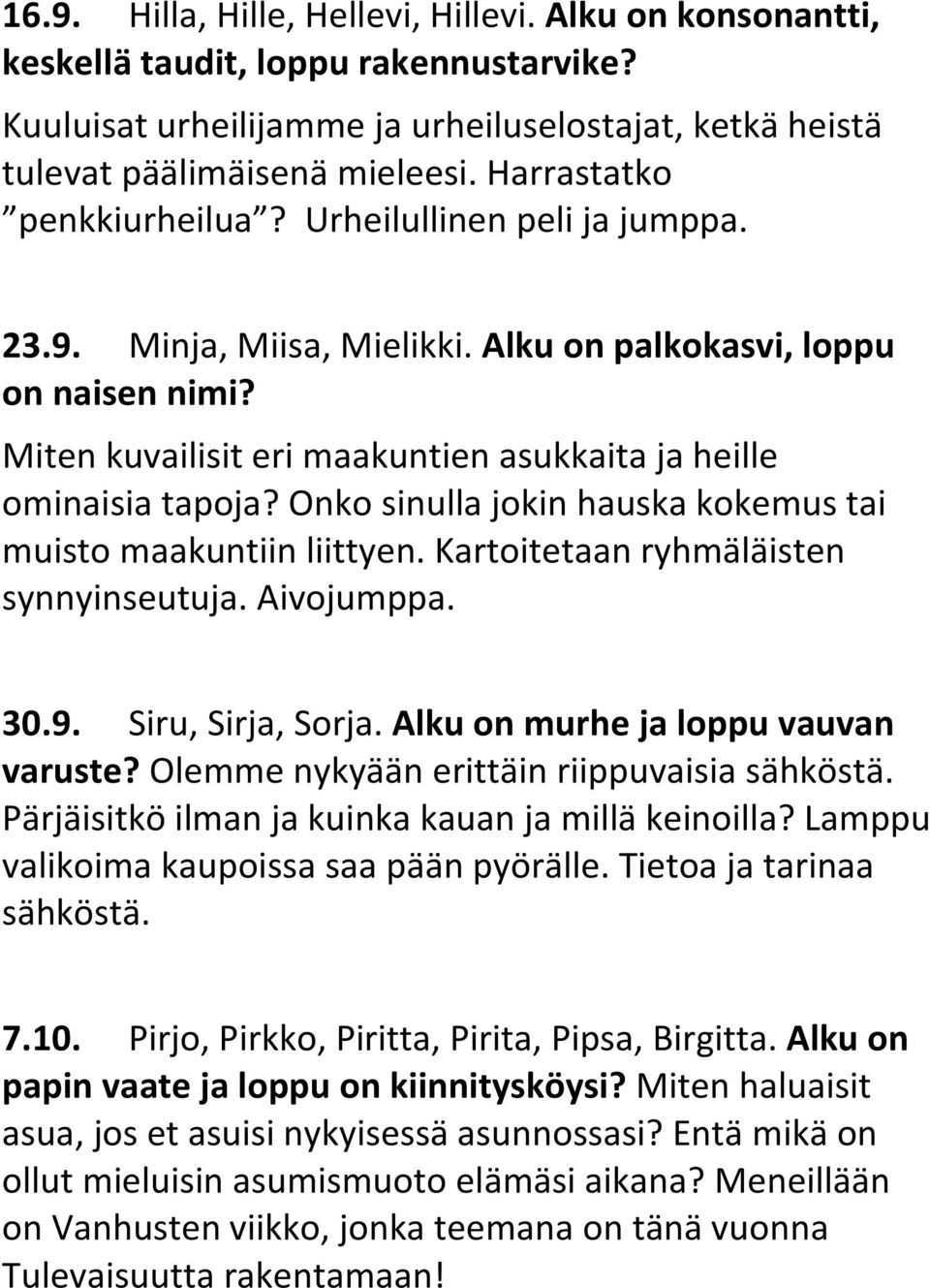 16.9. Hilla, Hille, Hellevi, Hillevi. Alku on konsonantti, keskellä taudit, loppu rakennustarvike? Kuuluisat urheilijamme ja urheiluselostajat, ketkä heistä tulevat päälimäisenä mieleesi. Harrastatko ”penkkiurheilua”? Urheilullinen peli ja jumppa.

23.9. Minja, Miisa, Mielikki. Alku on palkokasvi, loppu on naisen nimi? Miten kuvailisit eri maakuntien asukkaita ja heille ominaisia tapoja? Onko sinulla jokin hauska kokemus tai muisto maakuntiin liittyen. Kartoitetaan ryhmäläisten synnyinseutuja. Aivojumppa.

30.9. Siru, Sirja, Sorja. Alku on murhe ja loppu vauvan varuste? Olemme nykyään erittäin riippuvaisia sähköstä. Pärjäisitkö ilman ja kuinka kauan ja millä keinoilla? Lamppu valikoima kaupoissa saa pään pyörälle. Tietoa ja tarinaa sähköstä.

7.10. Pirjo, Pirkko, Piritta, Pirita, Pipsa, Birgitta. Alku on papin vaate ja loppu on kiinnitysköysi? Miten haluaisit asua, jos et asuisi nykyisessä asunnossasi? Entä mikä on ollut mieluisin asumismuoto elämäsi aikana? Meneillään on Vanhusten viikko, jonka teemana on tänä vuonna Tulevaisuutta rakentamaan!